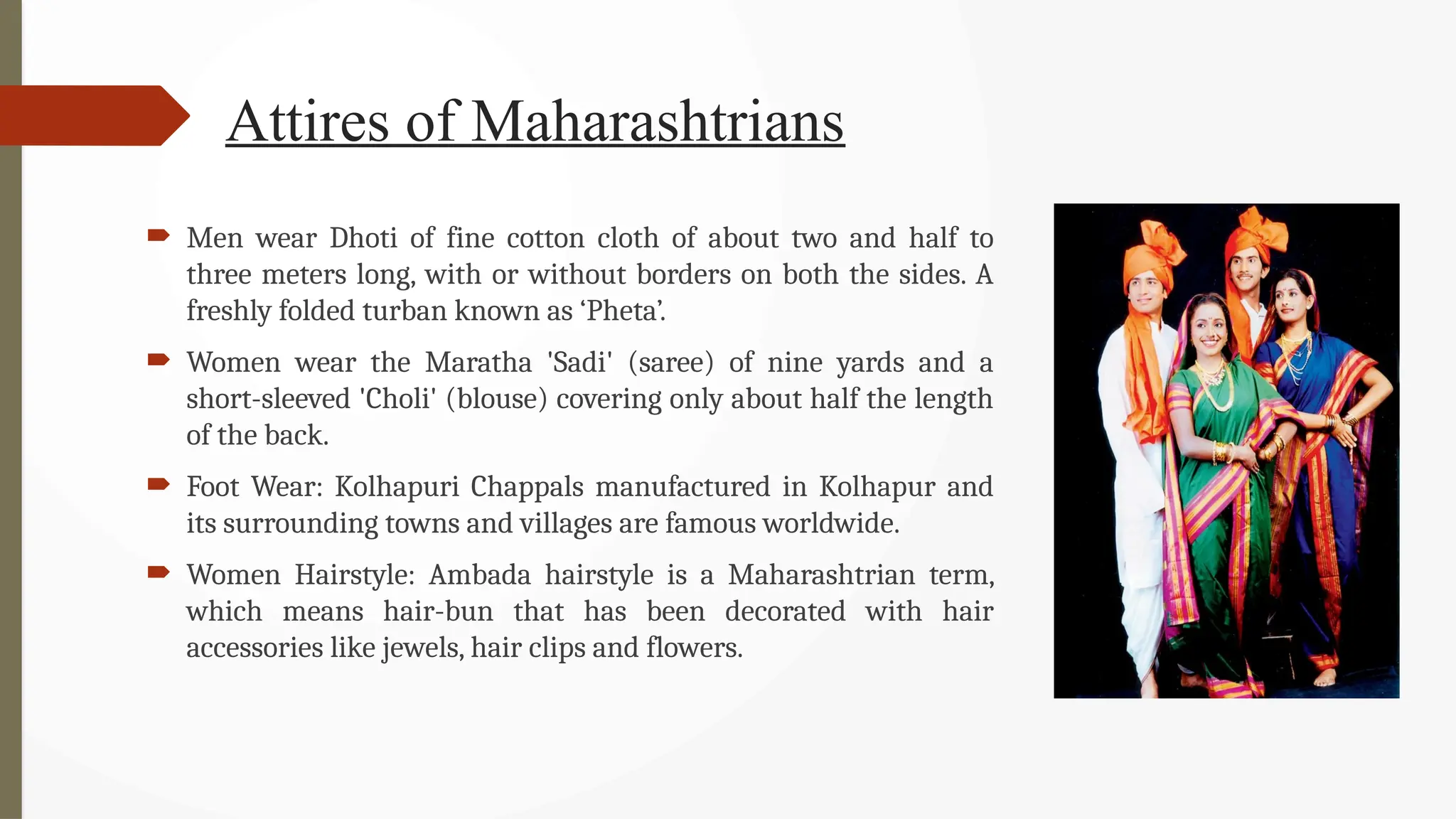 Attires of Maharashtrians

Men wear Dhoti of fine cotton cloth of about two and half to three meters long, with or without borders on both the sides. A freshly folded turban known as ‘Pheta’.

Women wear the Maratha 'Sadi' (saree) of nine yards and a short-sleeved 'Choli' (blouse) covering only about half the length of the back.

Foot Wear: Kolhapuri Chappals manufactured in Kolhapur and its surrounding towns and villages are famous worldwide.

Women Hairstyle: Ambada hairstyle is a Maharashtrian term, which means hair-bun that has been decorated with hair accessories like jewels, hair clips and flowers.